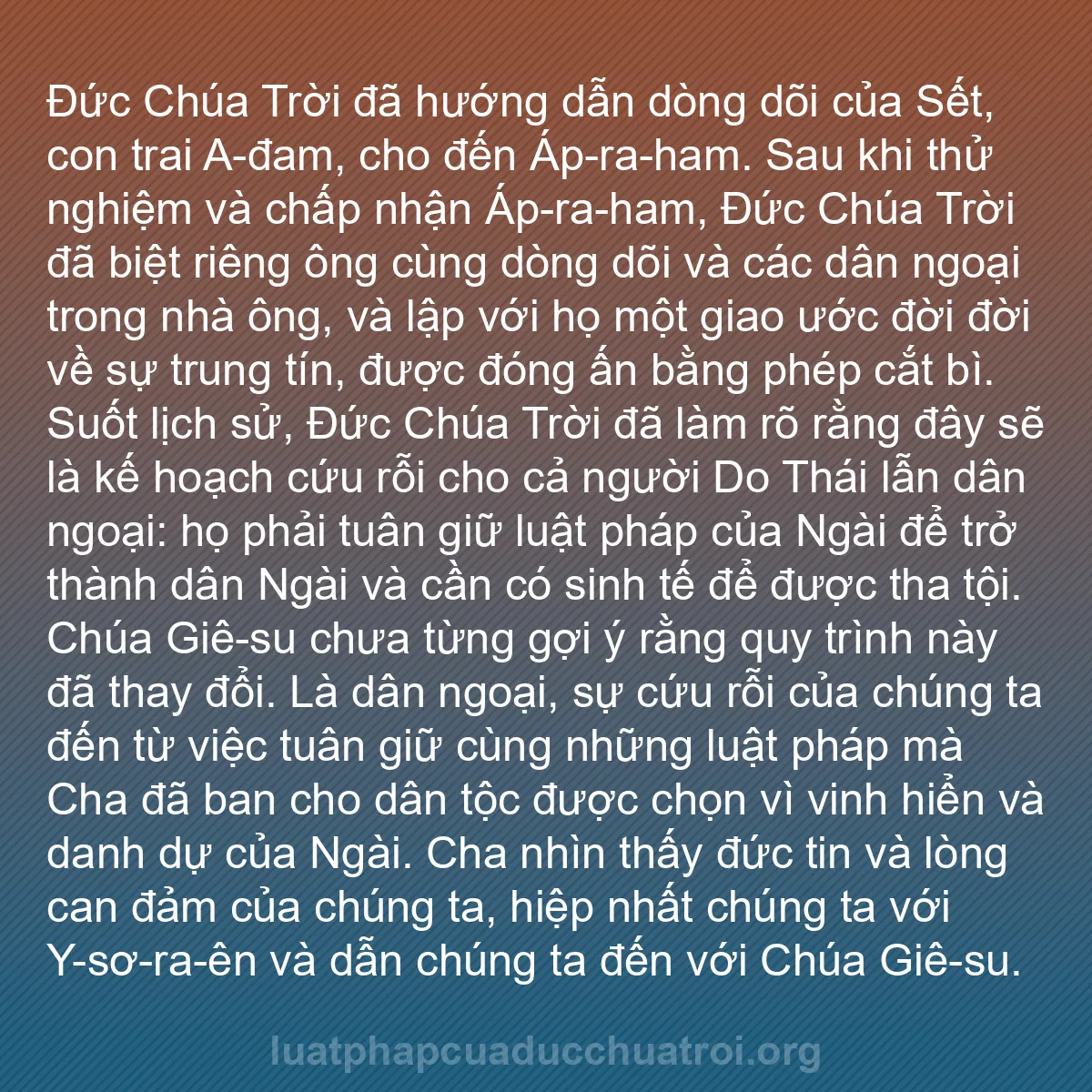 Đức Chúa Trời đã hướng dẫn dòng dõi của Sết, con trai A-đam, cho đến Áp-ra-ham. Sau khi thử nghiệm và chấp nhận Áp-ra-ham, Đức Chúa Trời đã biệt riêng ông cùng dòng dõi và các dân ngoại trong nhà ông, và lập với họ một giao ước đời đời về sự trung tín, được đóng ấn bằng phép cắt bì. Suốt lịch sử, Đức Chúa Trời đã làm rõ rằng đây sẽ là kế hoạch cứu rỗi cho cả người Do Thái lẫn dân ngoại: họ phải tuân giữ luật pháp của Ngài để trở thành dân Ngài và cần có sinh tế để được tha tội. Chúa Giê-su chưa từng gợi ý rằng quy trình này đã thay đổi. Là dân ngoại, sự cứu rỗi của chúng ta đến từ việc tuân giữ cùng những luật pháp mà Cha đã ban cho dân tộc được chọn vì vinh hiển và danh dự của Ngài. Cha nhìn thấy đức tin và lòng can đảm của chúng ta, hiệp nhất chúng ta với Y-sơ-ra-ên và dẫn chúng ta đến với Chúa Giê-su.

luatphapcuaducchuatroi.org